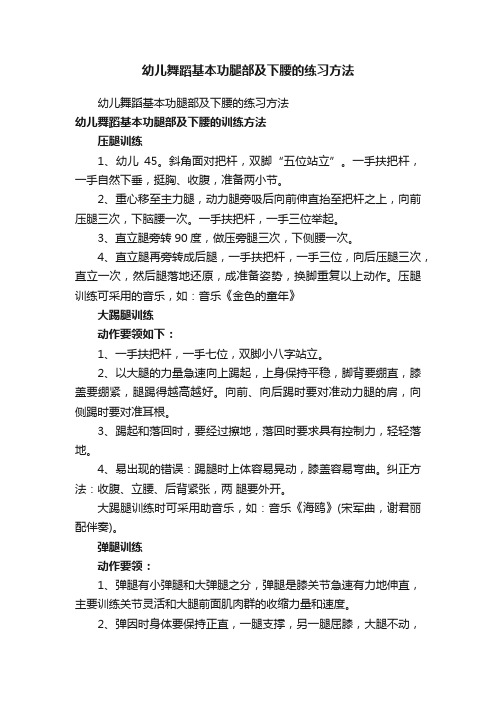 幼儿舞蹈基本功腿部及下腰的练习方法

幼儿舞蹈基本功腿部及下腰的练习方法

幼儿舞蹈基本功腿部及下腰的训练方法

压腿训练

1、幼儿 45。斜角面对把杆，双脚“五位站立”。一手扶把杆，一手自然下垂，挺胸、收腹，准备两小节。

2、重心移至主力腿，动力腿旁吸后向前伸直抬至把杆之上，向前压腿三次，下脑腰一次。一手扶把杆，一手三位举起。

3、直立腿旁转 90 度，做压旁腿三次，下侧腰一次。

4、直立腿再旁转成后腿，一手扶把杆，一手三位，向后压腿三次，直立一次，然后腿落地还原，成准备姿势，换脚重复以上动作。压腿训练可采用的音乐，如：音乐《金色的童年》

大踢腿训练

动作要领如下：

1、一手扶把杆，一手七位，双脚小八字站立。

2、以大腿的力量急速向上踢起，上身保持平稳，脚背要绷直，膝盖要绷紧，腿踢得越高越好。向前、向后踢时要对准动力腿的肩，向侧踢时要对准耳根。

3、踢起和落回时，要经过擦地，落回时要求具有控制力，轻轻落地。

4、易出现的错误：踢腿时上体容易晃动，膝盖容易弯曲。纠正方法：收腹、立腰、后背紧张，两 腿要外开。

大踢腿训练时可采用助音乐，如：音乐《海鸥》(宋军曲，谢君丽配伴奏)。

弹腿训练

动作要领：

1、弹腿有小弹腿和大弹腿之分，弹腿是膝关节急速有力地伸直，主要训练关节灵活和大腿前面肌肉群的收缩力量和速度。

2、弹因时身体要保持正直，一腿支撑，另一腿屈膝，大腿不动，